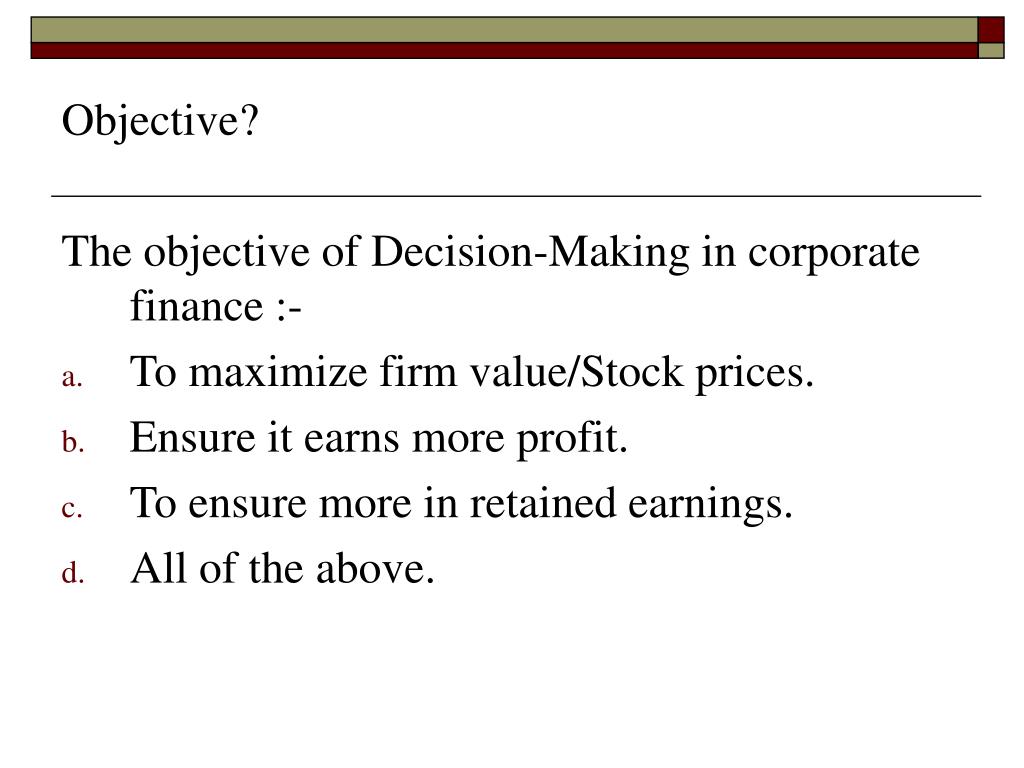 Objective?

The objective of Decision-Making in corporate finance :-

a. To maximize firm value/Stock prices.

b. Ensure it earns more profit.

c. To ensure more in retained earnings.

d. All of the above.